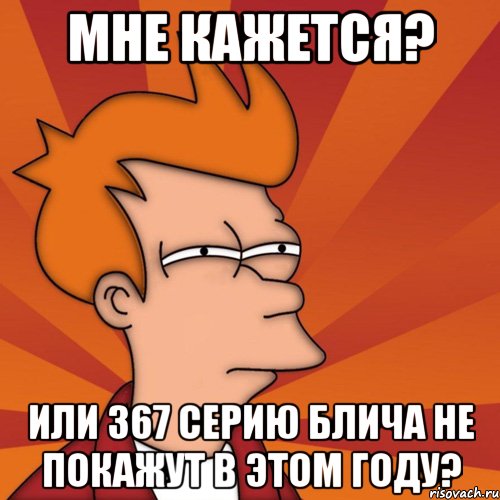 МНЕ КАЖЕТСЯ?

ИЛИ 367 СЕРИЮ БЛИЧА НЕ ПОКАЖУТ В ЭТОМ ГОДУ?

risovach.ru